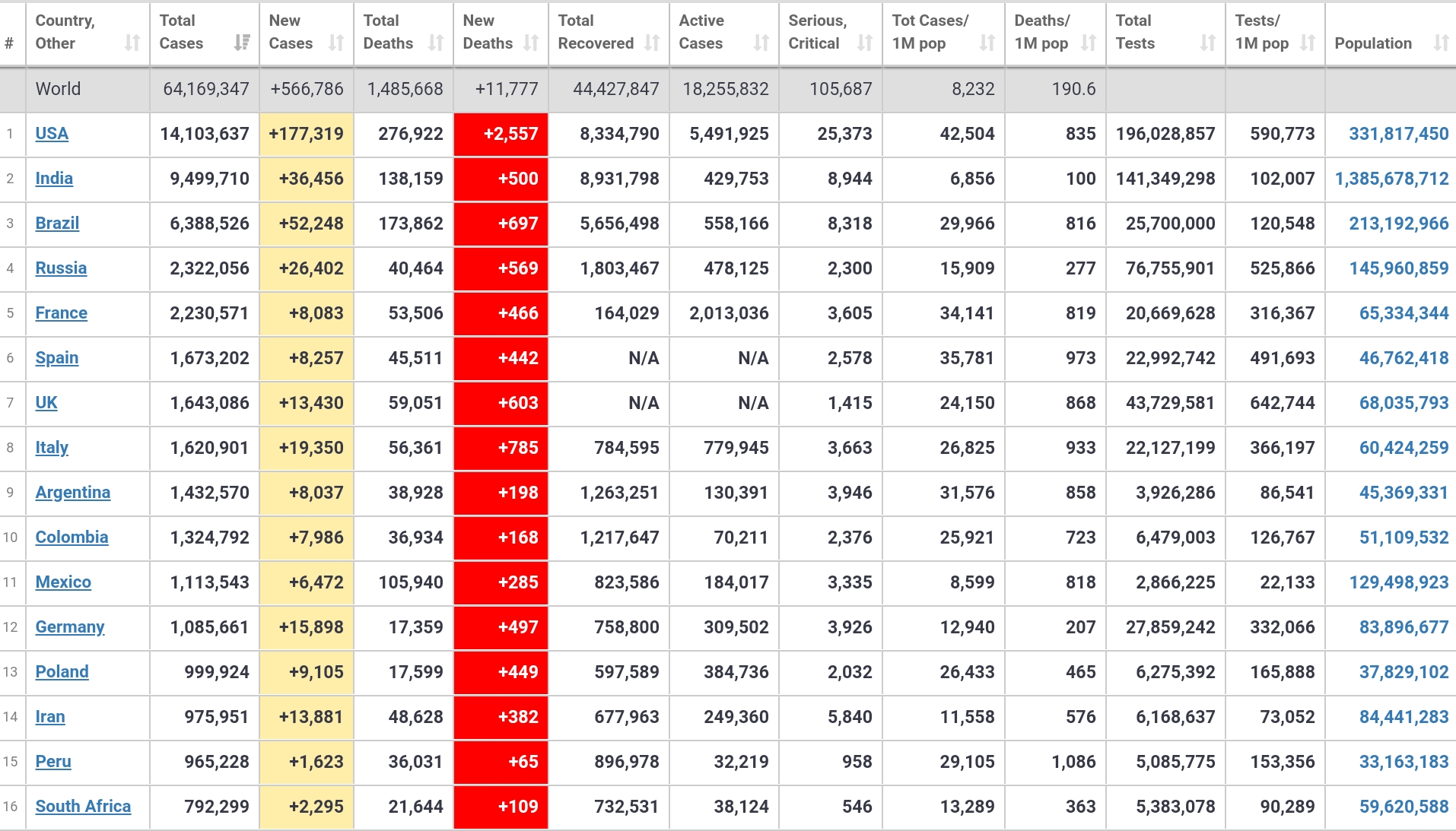 | # | Country, Other | Total Cases | New Cases | Total Deaths | New Deaths | Total Recovered | Active Cases | Serious, Critical | Tot Cases/ 1M pop | Deaths/ 1M pop | Total Tests | Tests/ 1M pop | Population |
|---|---|---|---|---|---|---|---|---|---|---|---|---|---|
| | World | 64,169,347 | +566,786 | 1,485,668 | +11,777 | 44,427,847 | 18,255,832 | 105,687 | 8,232 | 190.6 | | | |
| 1 | USA | 14,103,637 | +177,319 | 276,922 | +2,557 | 8,334,790 | 5,491,925 | 25,373 | 42,504 | 835 | 196,028,857 | 590,773 | 331,817,450 |
| 2 | India | 9,499,710 | +36,456 | 138,159 | +500 | 8,931,798 | 429,753 | 8,944 | 6,856 | 100 | 141,349,298 | 102,007 | 1,385,678,712 |
| 3 | Brazil | 6,388,526 | +52,248 | 173,862 | +697 | 5,656,498 | 558,166 | 8,318 | 29,966 | 816 | 25,700,000 | 120,548 | 213,192,966 |
| 4 | Russia | 2,322,056 | +26,402 | 40,464 | +569 | 1,803,467 | 478,125 | 2,300 | 15,909 | 277 | 76,755,901 | 525,866 | 145,960,859 |
| 5 | France | 2,230,571 | +8,083 | 53,506 | +466 | 164,029 | 2,013,036 | 3,605 | 34,141 | 819 | 20,669,628 | 316,367 | 65,334,344 |
| 6 | Spain | 1,673,202 | +8,257 | 45,511 | +442 | N/A | N/A | 2,578 | 35,781 | 973 | 22,992,742 | 491,693 | 46,762,418 |
| 7 | UK | 1,643,086 | +13,430 | 59,051 | +603 | N/A | N/A | 1,415 | 24,150 | 868 | 43,729,581 | 642,744 | 68,035,793 |
| 8 | Italy | 1,620,901 | +19,350 | 56,361 | +785 | 784,595 | 779,945 | 3,663 | 26,825 | 933 | 22,127,199 | 366,197 | 60,424,259 |
| 9 | Argentina | 1,432,570 | +8,037 | 38,928 | +198 | 1,263,251 | 130,391 | 3,946 | 31,576 | 858 | 3,926,286 | 86,541 | 45,369,331 |
| 10 | Colombia | 1,324,792 | +7,986 | 36,934 | +168 | 1,217,647 | 70,211 | 2,376 | 25,921 | 723 | 6,479,003 | 126,767 | 51,109,532 |
| 11 | Mexico | 1,113,543 | +6,472 | 105,940 | +285 | 823,586 | 184,017 | 3,335 | 8,599 | 818 | 2,866,225 | 22,133 | 129,498,923 |
| 12 | Germany | 1,085,661 | +15,898 | 17,359 | +497 | 758,800 | 309,502 | 3,926 | 12,940 | 207 | 27,859,242 | 332,066 | 83,896,677 |
| 13 | Poland | 999,924 | +9,105 | 17,599 | +449 | 597,589 | 384,736 | 2,032 | 26,433 | 465 | 6,275,392 | 165,888 | 37,829,102 |
| 14 | Iran | 975,951 | +13,881 | 48,628 | +382 | 677,963 | 249,360 | 5,840 | 11,558 | 576 | 6,168,637 | 73,052 | 84,441,283 |
| 15 | Peru | 965,228 | +1,623 | 36,031 | +65 | 896,978 | 32,219 | 958 | 29,105 | 1,086 | 5,085,775 | 153,356 | 33,163,183 |
| 16 | South Africa | 792,299 | +2,295 | 21,644 | +109 | 732,531 | 38,124 | 546 | 13,289 | 363 | 5,383,078 | 90,289 | 59,620,588 |